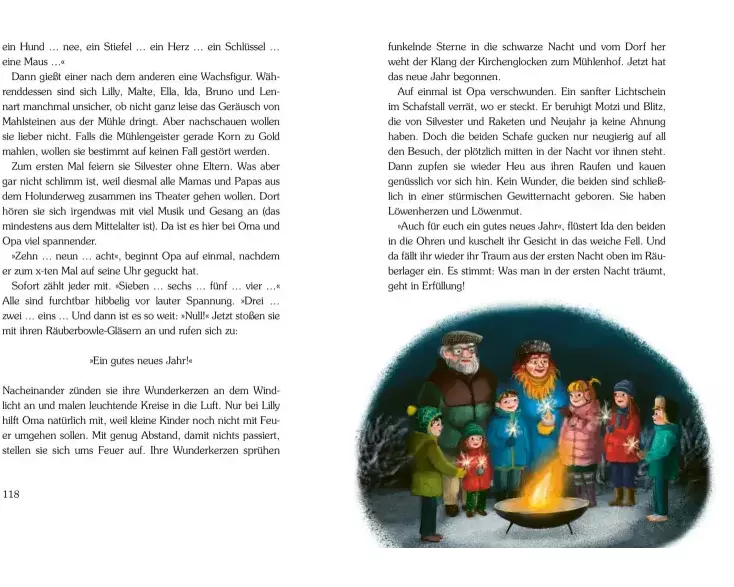 ein Hund … nee, ein Stiefel … ein Herz … ein Schlüssel … eine Maus …«

Dann gießt einer nach dem anderen eine Wachsfigur. Währenddessen sind sich Lilly, Malte, Ella, Ida, Bruno und Lennart manchmal unsicher, ob nicht ganz leise das Geräusch von Mahlsteinen aus der Mühle dringt. Aber nachschauen wollen sie lieber nicht. Falls die Mühlengeister gerade Korn zu Gold mahlen, wollen sie bestimmt auf keinen Fall gestört werden.

Zum ersten Mal feiern sie Silvester ohne Eltern. Was aber gar nicht schlimm ist, weil diesmal alle Mamas und Papas aus dem Holunderweg zusammen ins Theater gehen wollen. Dort hören sie sich irgendwas mit viel Musik und Gesang an (das mindestens aus dem Mittelalter ist). Da ist es hier bei Oma und Opa viel spannender.

»Zehn … neun … acht«, beginnt Opa auf einmal, nachdem er zum x-ten Mal auf seine Uhr geguckt hat.

Sofort zählt jeder mit. »Sieben … sechs … fünf … vier …« Alle sind furchtbar hibbelig vor lauter Spannung. »Drei … zwei … eins … Und dann ist es so weit: »Null!« Jetzt stoßen sie mit ihren Räuberbowle-Gläsern an und rufen sich zu:

»Ein gutes neues Jahr!«

Nacheinander zünden sie ihre Wunderkerzen an dem Windlicht an und malen leuchtende Kreise in die Luft. Nur bei Lilly hilft Oma natürlich mit, weil kleine Kinder noch nicht mit Feuer umgehen sollen. Mit genug Abstand, damit nichts passiert, stellen sie sich ums Feuer auf. Ihre Wunderkerzen sprühen

118

funkelnde Sterne in die schwarze Nacht und vom Dorf her weht der Klang der Kirchenglocken zum Mühlenhof. Jetzt hat das neue Jahr begonnen.

Auf einmal ist Opa verschwunden. Ein sanfter Lichtschein im Schafstall verrät, wo er steckt. Er beruhigt Motzi und Blitz, die von Silvester und Raketen und Neujahr ja keine Ahnung haben. Doch die beiden Schafe gucken nur neugierig auf all den Besuch, der plötzlich mitten in der Nacht vor ihnen steht. Dann zupfen sie wieder Heu aus ihren Raufen und kauen genüsslich vor sich hin. Kein Wunder, die beiden sind schließlich in einer stürmischen Gewitternacht geboren. Sie haben Löwenherzen und Löwenmut.

»Auch für euch ein gutes neues Jahr«, flüstert Ida den beiden in die Ohren und kuschelt ihr Gesicht in das weiche Fell. Und da fällt ihr wieder ihr Traum aus der ersten Nacht oben im Räuberlager ein. Es stimmt: Was man in der ersten Nacht träumt, geht in Erfüllung!